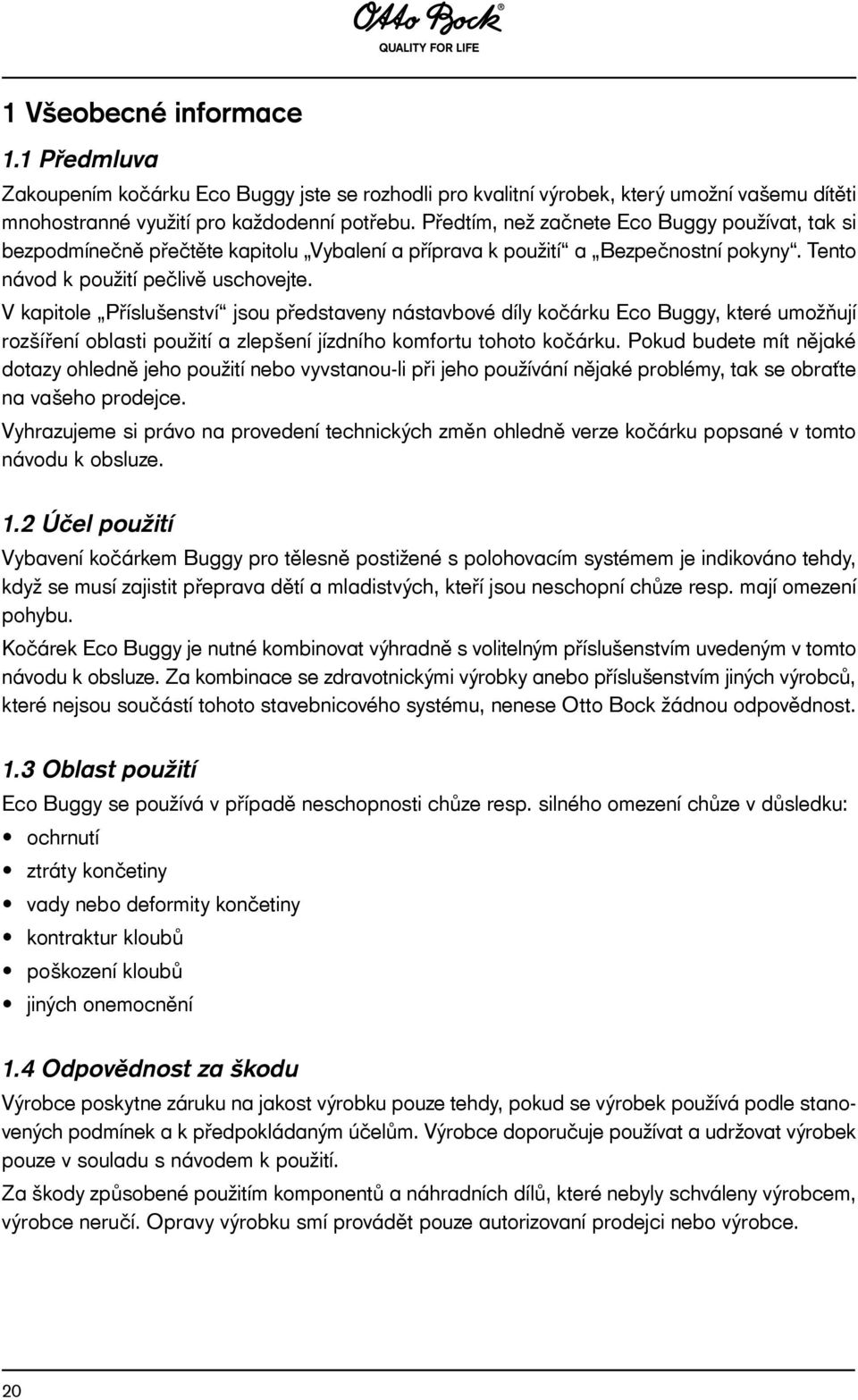 Otto Bock®
QUALITY FOR LIFE

1 Všeobecné informace

1.1 Předmluva

Zakoupením kočárku Eco Buggy jste se rozhodli pro kvalitní výrobek, který umožní vašemu dítěti mnohostranné využití pro každodenní potřebu. Předtím, než začnete Eco Buggy používat, tak si bezpodmínečně přečtěte kapitolu „Vybalení a příprava k použití“ a „Bezpečnostní pokyny“. Tento návod k použití pečlivě uschovejte.

V kapitole „Příslušenství“ jsou představeny nástavbové díly kočárku Eco Buggy, které umožňují rozšíření oblasti použití a zlepšení jízdního komfortu tohoto kočárku. Pokud budete mít nějaké dotazy ohledně jeho použití nebo vyvstanou-li při jeho používání nějaké problémy, tak se obraťte na vašeho prodejce.

Vyhrazujeme si právo na provedení technických změn ohledně verze kočárku popsané v tomto návodu k obsluze.

1.2 Účel použití

Vybavení kočárkem Buggy pro tělesně postižené s polohovacím systémem je indikováno tehdy, když se musí zajistit přeprava dětí a mladistvých, kteří jsou neschopní chůze resp. mají omezení pohybu.

Kočárek Eco Buggy je nutné kombinovat výhradně s volitelným příslušenstvím uvedeným v tomto návodu k obsluze. Za kombinace se zdravotnickými výrobky anebo příslušenstvím jiných výrobců, které nejsou součástí tohoto stavebnicového systému, nenese Otto Bock žádnou odpovědnost.

1.3 Oblast použití

Eco Buggy se používá v případě neschopnosti chůze resp. silného omezení chůze v důsledku:

• ochrnutí
• ztráty končetiny
• vady nebo deformity končetiny
• kontraktur kloubů
• poškození kloubů
• jiných onemocnění

1.4 Odpovědnost za škodu

Výrobce poskytne záruku na jakost výrobku pouze tehdy, pokud se výrobek používá podle stanovených podmínek a k předpokládaným účelům. Výrobce doporučuje používat a udržovat výrobek pouze v souladu s návodem k použití.

Za škody způsobené použitím komponentů a náhradních dílů, které nebyly schváleny výrobcem, výrobce neručí. Opravy výrobku smí provádět pouze autorizovaní prodejci nebo výrobce.

20